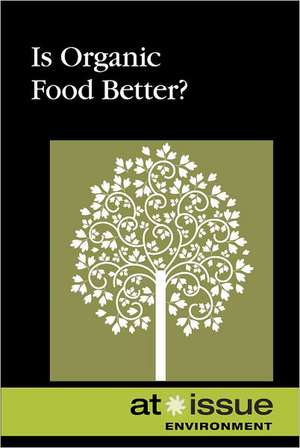 Is Organic Food Better?

at issue
ENVIRONMENT